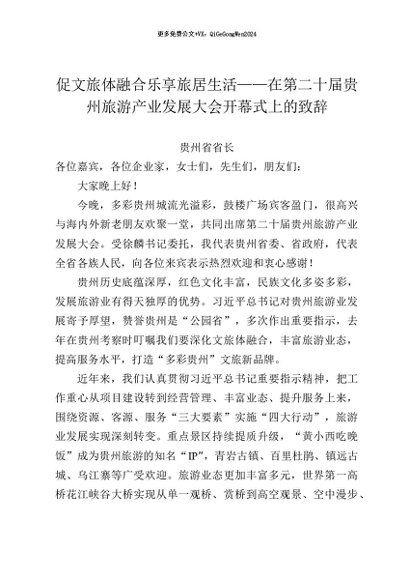 更多免费公文+VX：QiGeGongWen2024

促文旅体融合乐享旅居生活——在第二十届贵州旅游产业发展大会开幕式上的致辞

贵州省省长

各位嘉宾，各位企业家，女士们，先生们，朋友们：

大家晚上好！

今晚，多彩贵州城流光溢彩，鼓楼广场宾客盈门，很高兴与海内外新老朋友欢聚一堂，共同出席第二十届贵州旅游产业发展大会。受徐麟书记委托，我代表贵州省委、省政府，代表全省各族人民，向各位来宾表示热烈欢迎和衷心感谢！

贵州历史底蕴深厚，红色文化丰富，民族文化多姿多彩，发展旅游业有得天独厚的优势。习近平总书记对贵州旅游业发展寄予厚望，赞誉贵州是“公园省”，多次作出重要指示，去年在贵州考察时叮嘱我们要深化文旅体融合，丰富旅游业态，提高服务水平，打造“多彩贵州”文旅新品牌。

近年来，我们认真贯彻习近平总书记重要指示精神，把工作重心从项目建设转到经营管理、丰富业态、提升服务上来，围绕资源、客源、服务“三大要素”实施“四大行动”，旅游业发展实现深刻转变。重点景区持续提质升级，“黄小西吃晚饭”成为贵州旅游的知名“IP”，青岩古镇、百里杜鹃、镇远古城、乌江寨等广受欢迎。旅游业态更加丰富多元，世界第一高桥花江峡谷大桥实现从单一观桥、赏桥到高空观景、空中漫步、